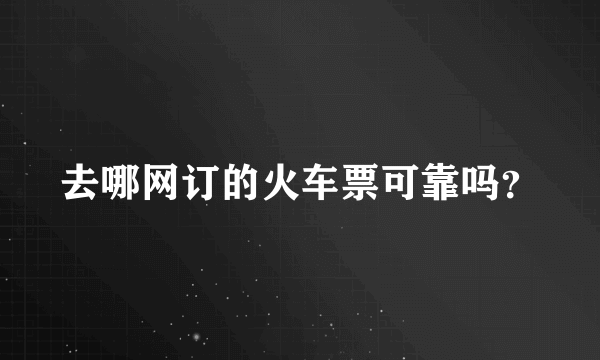 去哪网订的火车票可靠吗?